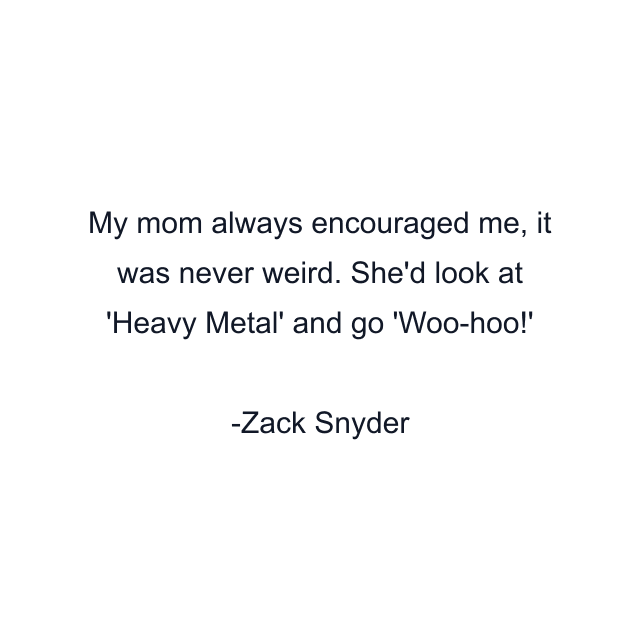 My mom always encouraged me, it was never weird. She'd look at 'Heavy Metal' and go 'Woo-hoo!'

-Zack Snyder